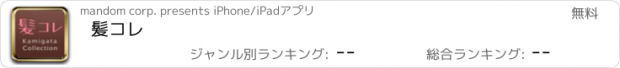 髪コレ
Kamigata Collection

mandom corp. presents iPhone/iPadアプリ

無料

髪コレ

ジャンル別ランキング: --

総合ランキング: --